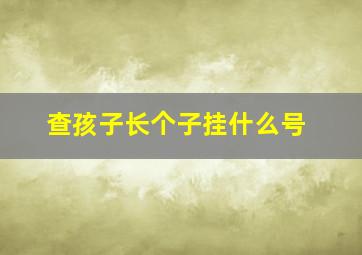 查孩子长个子挂什么号